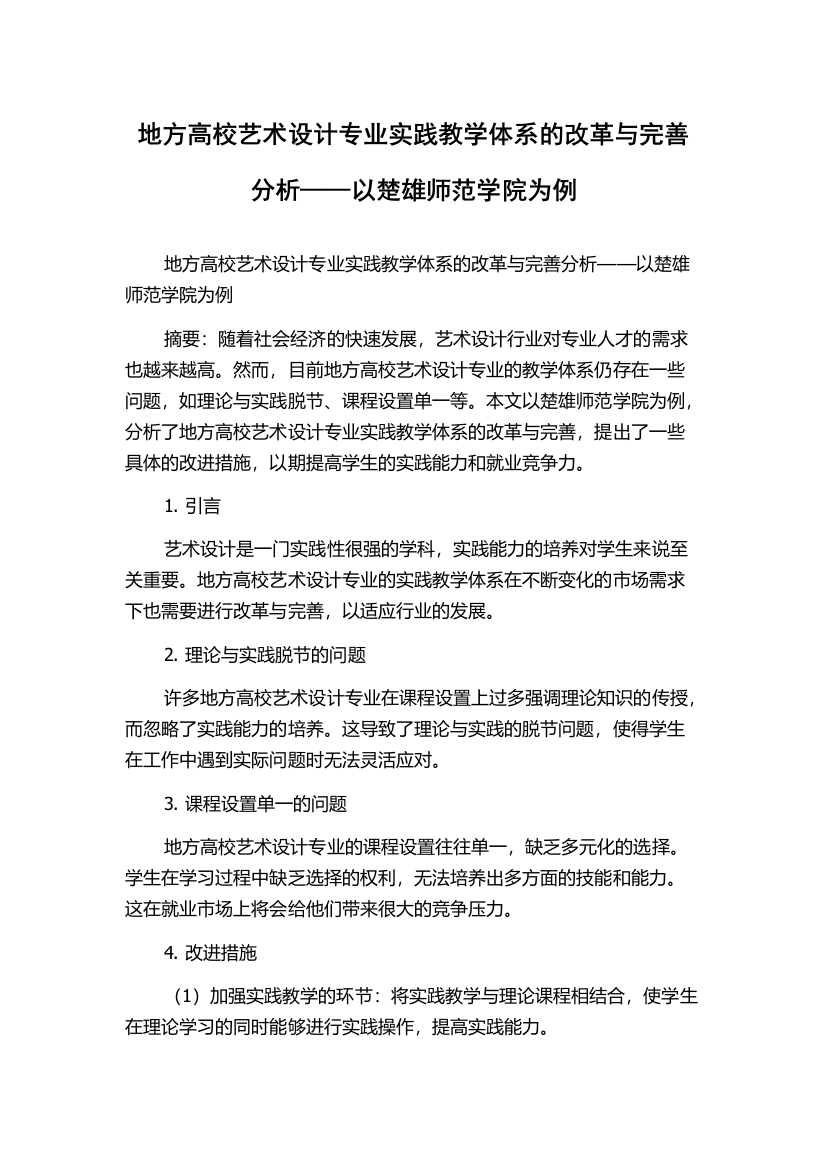 地方高校艺术设计专业实践教学体系的改革与完善分析——以楚雄师范学院为例

地方高校艺术设计专业实践教学体系的改革与完善分析——以楚雄师范学院为例

摘要：随着社会经济的快速发展，艺术设计行业对专业人才的需求也越来越高。然而，目前地方高校艺术设计专业的教学体系仍存在一些问题，如理论与实践脱节、课程设置单一等。本文以楚雄师范学院为例，分析了地方高校艺术设计专业实践教学体系的改革与完善，提出了一些具体的改进措施，以期提高学生的实践能力和就业竞争力。

1. 引言

艺术设计是一门实践性很强的学科，实践能力的培养对学生来说至关重要。地方高校艺术设计专业的实践教学体系在不断变化的市场需求下也需要进行改革与完善，以适应行业的发展。

2. 理论与实践脱节的问题

许多地方高校艺术设计专业在课程设置上过多强调理论知识的传授，而忽略了实践能力的培养。这导致了理论与实践的脱节问题，使得学生在工作中遇到实际问题时无法灵活应对。

3. 课程设置单一的问题

地方高校艺术设计专业的课程设置往往单一，缺乏多元化的选择。学生在学习过程中缺乏选择的权利，无法培养出多方面的技能和能力。这在就业市场上将会给他们带来很大的竞争压力。

4. 改进措施

（1）加强实践教学的环节：将实践教学与理论课程相结合，使学生在理论学习的同时能够进行实践操作，提高实践能力。